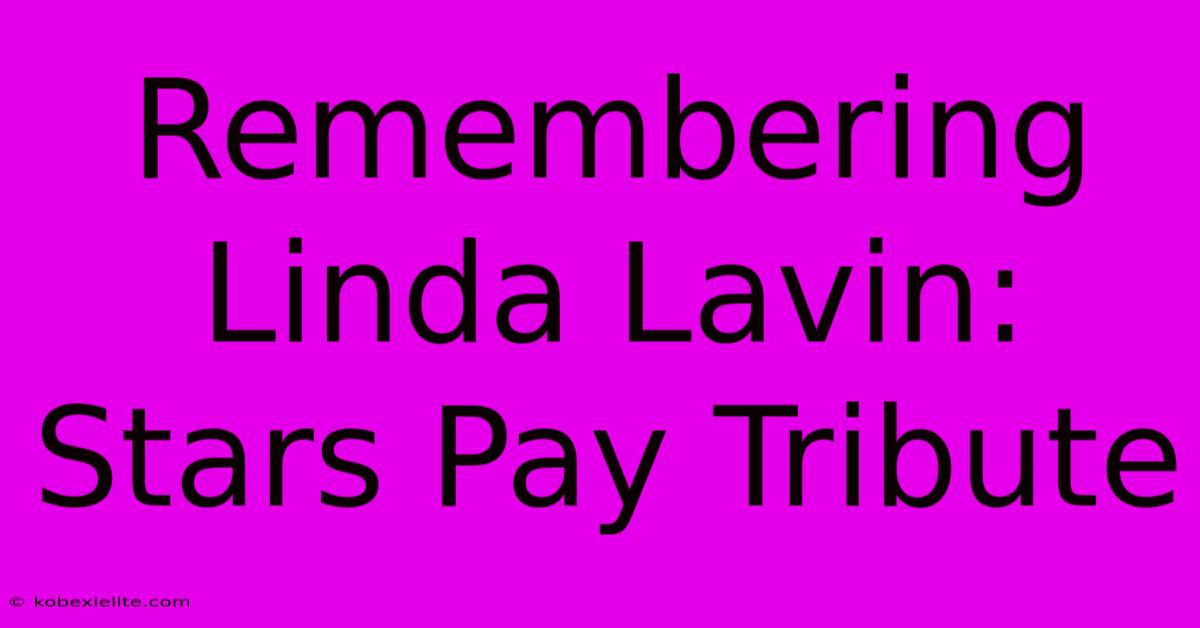 Remembering Linda Lavin: Stars Pay Tribute

© kobexielite.com